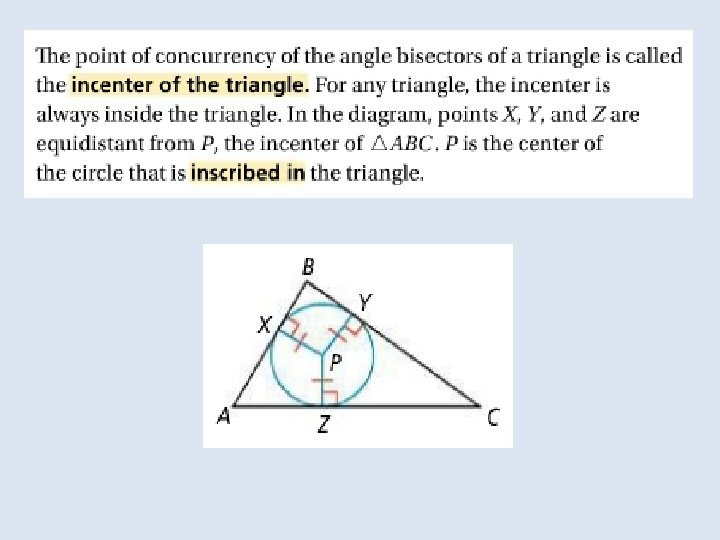 The point of concurrency of the angle bisectors of a triangle is called the incenter of the triangle. For any triangle, the incenter is always inside the triangle. In the diagram, points X, Y, and Z are equidistant from P, the incenter of $\triangle ABC$. P is the center of the circle that is inscribed in the triangle.

B
Y
X
P
A
Z
C